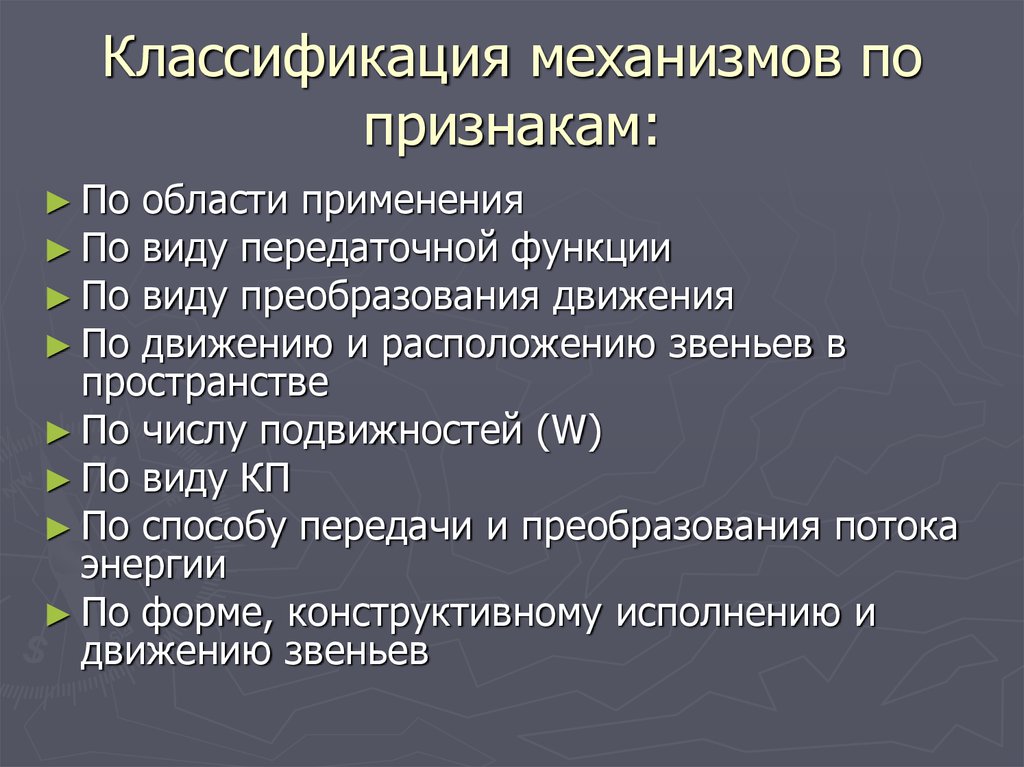 Классификация механизмов по признакам:

► По области применения
► По виду передаточной функции
► По виду преобразования движения
► По движению и расположению звеньев в пространстве
► По числу подвижностей (W)
► По виду КП
► По способу передачи и преобразования потока энергии
► По форме, конструктивному исполнению и движению звеньев